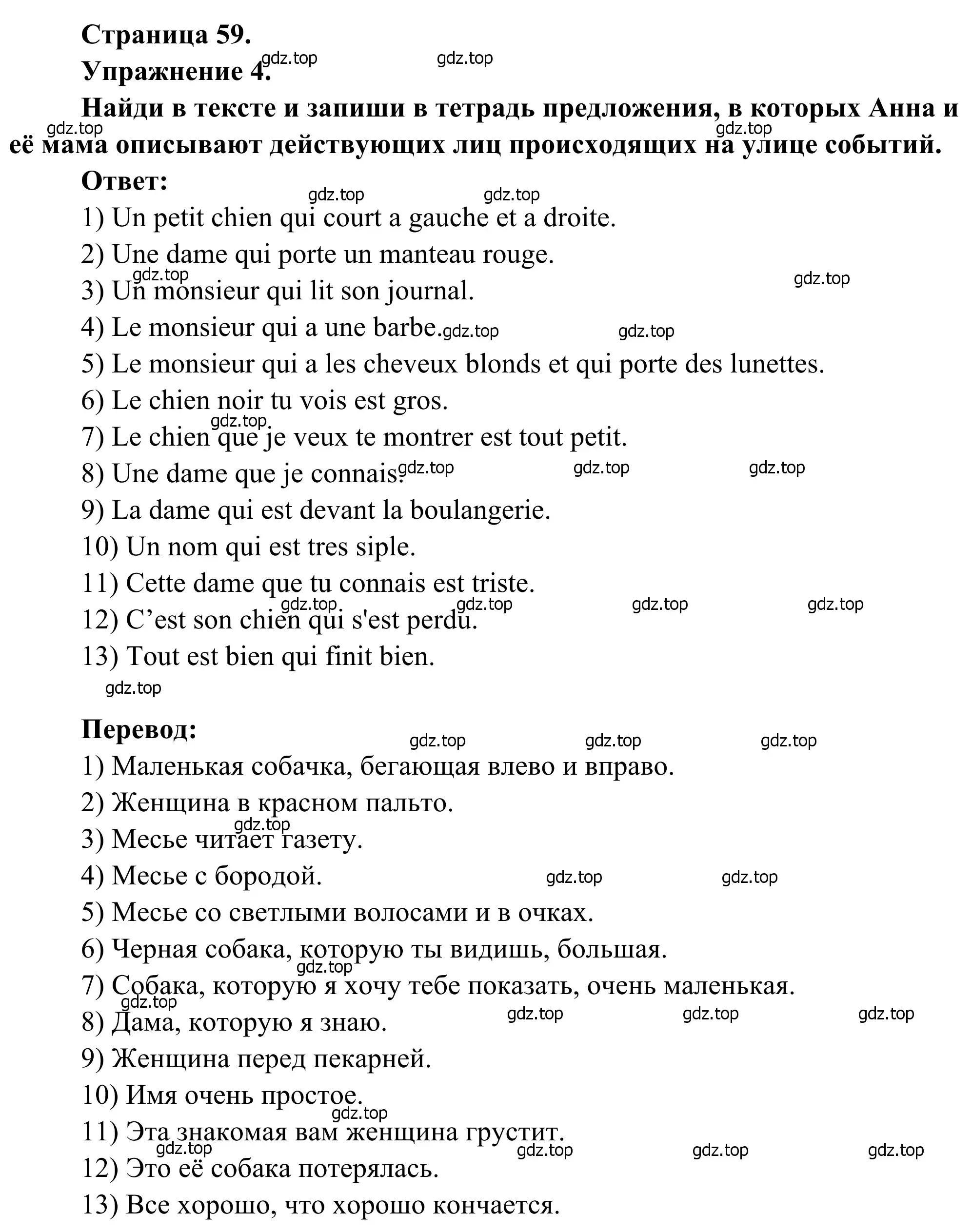 Страница 59.
Упражнение 4.
Найди в тексте и запиши в тетрадь предложения, в которых Анна и её мама описывают действующих лиц происходящих на улице событий.

Ответ:
1) Un petit chien qui court a gauche et a droite.
2) Une dame qui porte un manteau rouge.
3) Un monsieur qui lit son journal.
4) Le monsieur qui a une barbe.
5) Le monsieur qui a les cheveux blonds et qui porte des lunettes.
6) Le chien noir tu vois est gros.
7) Le chien que je veux te montrer est tout petit.
8) Une dame que je connais.
9) La dame qui est devant la boulangerie.
10) Un nom qui est tres siple.
11) Cette dame que tu connais est triste.
12) C’est son chien qui s'est perdu.
13) Tout est bien qui finit bien.

Перевод:
1) Маленькая собачка, бегающая влево и вправо.
2) Женщина в красном пальто.
3) Месье читает газету.
4) Месье с бородой.
5) Месье со светлыми волосами и в очках.
6) Черная собака, которую ты видишь, большая.
7) Собака, которую я хочу тебе показать, очень маленькая.
8) Дама, которую я знаю.
9) Женщина перед пекарней.
10) Имя очень простое.
11) Эта знакомая вам женщина грустит.
12) Это её собака потерялась.
13) Все хорошо, что хорошо кончается.

gdz.top